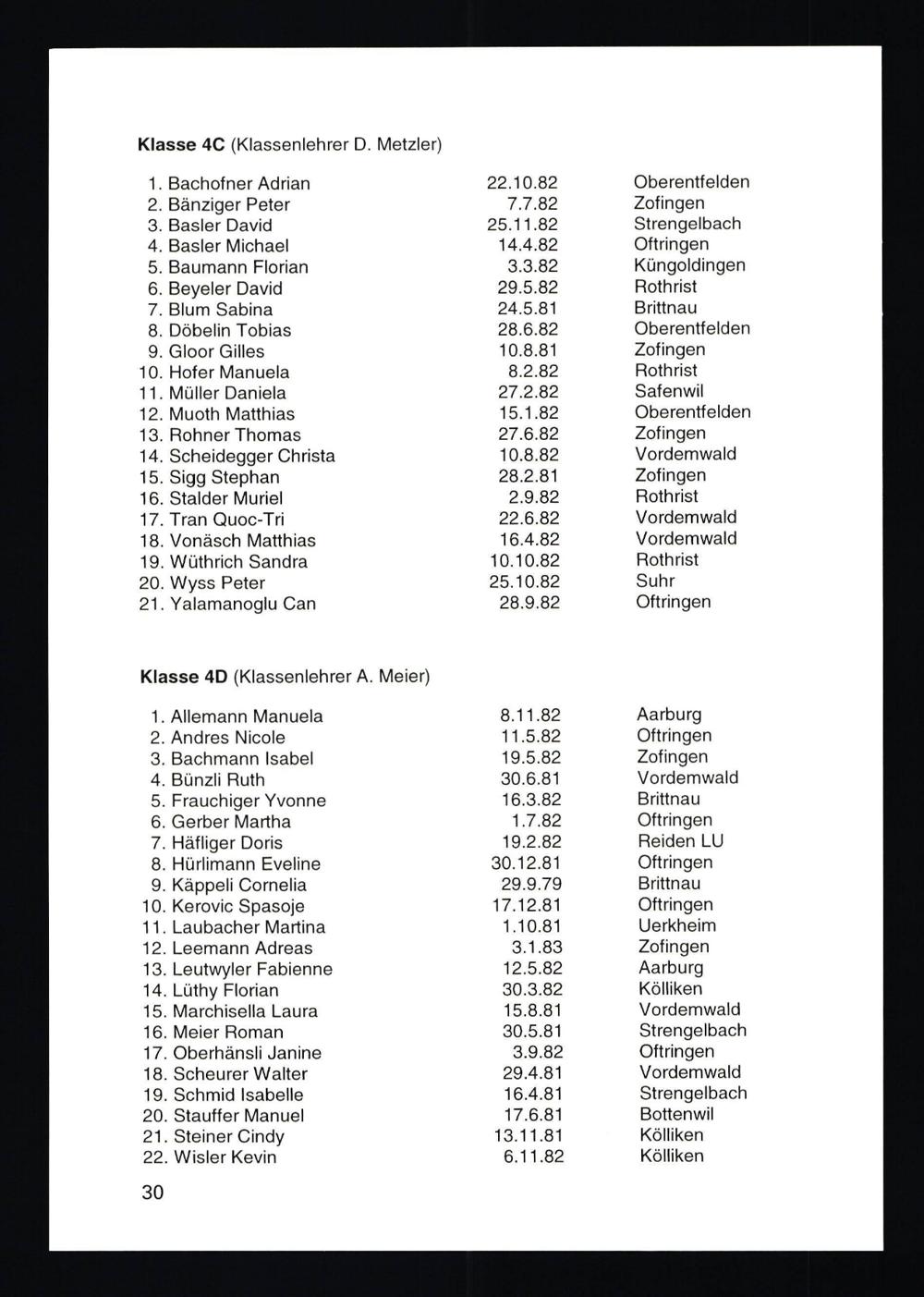 **Klasse 4C** (Klassenlehrer D. Metzler)

| | | |
|---|---|---|
| 1. Bachofner Adrian | 22.10.82 | Oberentfelden |
| 2. Bänziger Peter | 7.7.82 | Zofingen |
| 3. Basler David | 25.11.82 | Strengelbach |
| 4. Basler Michael | 14.4.82 | Oftringen |
| 5. Baumann Florian | 3.3.82 | Küngoldingen |
| 6. Beyeler David | 29.5.82 | Rothrist |
| 7. Blum Sabina | 24.5.81 | Brittnau |
| 8. Döbelin Tobias | 28.6.82 | Oberentfelden |
| 9. Gloor Gilles | 10.8.81 | Zofingen |
| 10. Hofer Manuela | 8.2.82 | Rothrist |
| 11. Müller Daniela | 27.2.82 | Safenwil |
| 12. Muoth Matthias | 15.1.82 | Oberentfelden |
| 13. Rohner Thomas | 27.6.82 | Zofingen |
| 14. Scheidegger Christa | 10.8.82 | Vordemwald |
| 15. Sigg Stephan | 28.2.81 | Zofingen |
| 16. Stalder Muriel | 2.9.82 | Rothrist |
| 17. Tran Quoc-Tri | 22.6.82 | Vordemwald |
| 18. Vonäsch Matthias | 16.4.82 | Vordemwald |
| 19. Wüthrich Sandra | 10.10.82 | Rothrist |
| 20. Wyss Peter | 25.10.82 | Suhr |
| 21. Yalamanoglu Can | 28.9.82 | Oftringen |

**Klasse 4D** (Klassenlehrer A. Meier)

| | | |
|---|---|---|
| 1. Allemann Manuela | 8.11.82 | Aarburg |
| 2. Andres Nicole | 11.5.82 | Oftringen |
| 3. Bachmann Isabel | 19.5.82 | Zofingen |
| 4. Bünzli Ruth | 30.6.81 | Vordemwald |
| 5. Frauchiger Yvonne | 16.3.82 | Brittnau |
| 6. Gerber Martha | 1.7.82 | Oftringen |
| 7. Häfliger Doris | 19.2.82 | Reiden LU |
| 8. Hürlimann Eveline | 30.12.81 | Oftringen |
| 9. Käppeli Cornelia | 29.9.79 | Brittnau |
| 10. Kerovic Spasoje | 17.12.81 | Oftringen |
| 11. Laubacher Martina | 1.10.81 | Uerkheim |
| 12. Leemann Adreas | 3.1.83 | Zofingen |
| 13. Leutwyler Fabienne | 12.5.82 | Aarburg |
| 14. Lüthy Florian | 30.3.82 | Kölliken |
| 15. Marchisella Laura | 15.8.81 | Vordemwald |
| 16. Meier Roman | 30.5.81 | Strengelbach |
| 17. Oberhänsli Janine | 3.9.82 | Oftringen |
| 18. Scheurer Walter | 29.4.81 | Vordemwald |
| 19. Schmid Isabelle | 16.4.81 | Strengelbach |
| 20. Stauffer Manuel | 17.6.81 | Bottenwil |
| 21. Steiner Cindy | 13.11.81 | Kölliken |
| 22. Wisler Kevin | 6.11.82 | Kölliken |

30